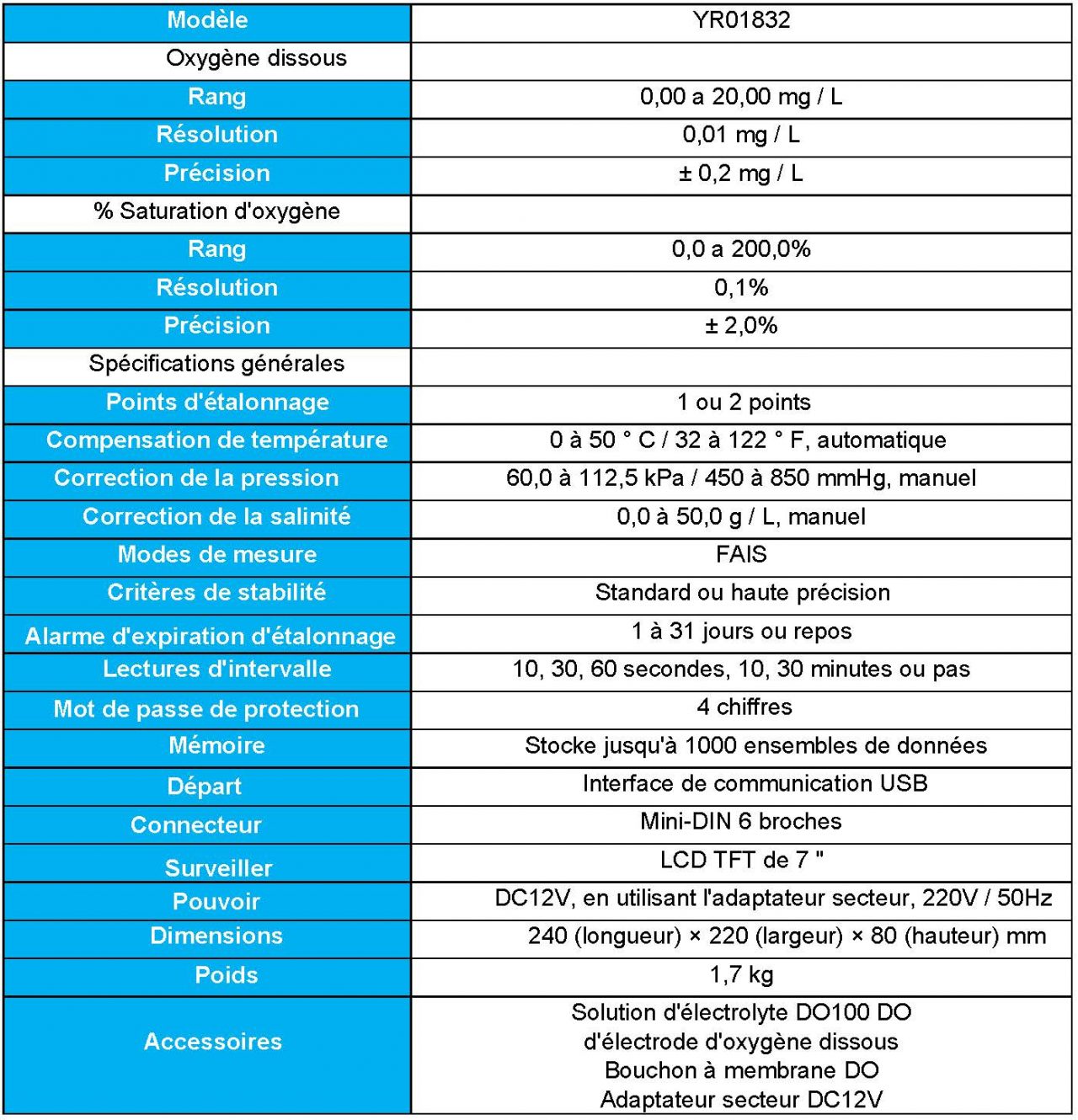 | Modèle | YR01832 |
|---|---|
| Oxygène dissous | |
| Rang | 0,00 a 20,00 mg / L |
| Résolution | 0,01 mg / L |
| Précision | ± 0,2 mg / L |
| % Saturation d'oxygène | |
| Rang | 0,0 a 200,0% |
| Résolution | 0,1% |
| Précision | ± 2,0% |
| Spécifications générales | |
| Points d'étalonnage | 1 ou 2 points |
| Compensation de température | 0 à 50 ° C / 32 à 122 ° F, automatique |
| Correction de la pression | 60,0 à 112,5 kPa / 450 à 850 mmHg, manuel |
| Correction de la salinité | 0,0 à 50,0 g / L, manuel |
| Modes de mesure | FAIS |
| Critères de stabilité | Standard ou haute précision |
| Alarme d'expiration d'étalonnage | 1 à 31 jours ou repos |
| Lectures d'intervalle | 10, 30, 60 secondes, 10, 30 minutes ou pas |
| Mot de passe de protection | 4 chiffres |
| Mémoire | Stocke jusqu'à 1000 ensembles de données |
| Départ | Interface de communication USB |
| Connecteur | Mini-DIN 6 broches |
| Surveiller | LCD TFT de 7 " |
| Pouvoir | DC12V, en utilisant l'adaptateur secteur, 220V / 50Hz |
| Dimensions | 240 (longueur) × 220 (largeur) × 80 (hauteur) mm |
| Poids | 1,7 kg |
| Accessoires | Solution d'électrolyte DO100 DO d'électrode d'oxygène dissous Bouchon à membrane DO Adaptateur secteur DC12V |